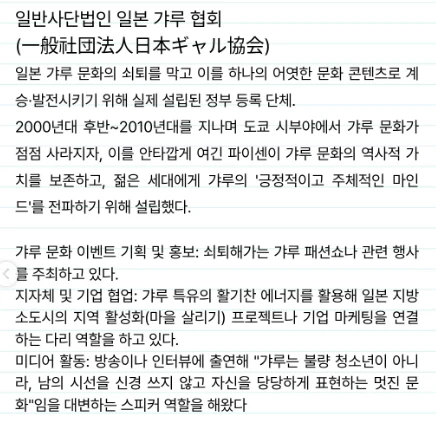 일반사단법인 일본 갸루 협회
(一般社団法人日本ギャル協会)

일본 갸루 문화의 쇠퇴를 막고 이를 하나의 어엿한 문화 콘텐츠로 계승·발전시키기 위해 실제 설립된 정부 등록 단체.
2000년대 후반~2010년대를 지나며 도쿄 시부야에서 갸루 문화가 점점 사라지자, 이를 안타깝게 여긴 파이센이 갸루 문화의 역사적 가치를 보존하고, 젊은 세대에게 갸루의 '긍정적이고 주체적인 마인드'를 전파하기 위해 설립했다.

갸루 문화 이벤트 기획 및 홍보: 쇠퇴해가는 갸루 패션쇼나 관련 행사를 주최하고 있다.
지자체 및 기업 협업: 갸루 특유의 활기찬 에너지를 활용해 일본 지방 소도시의 지역 활성화(마을 살리기) 프로젝트나 기업 마케팅을 연결하는 다리 역할을 하고 있다.
미디어 활동: 방송이나 인터뷰에 출연해 "갸루는 불량 청소년이 아니라, 남의 시선을 신경 쓰지 않고 자신을 당당하게 표현하는 멋진 문화"임을 대변하는 스피커 역할을 해왔다